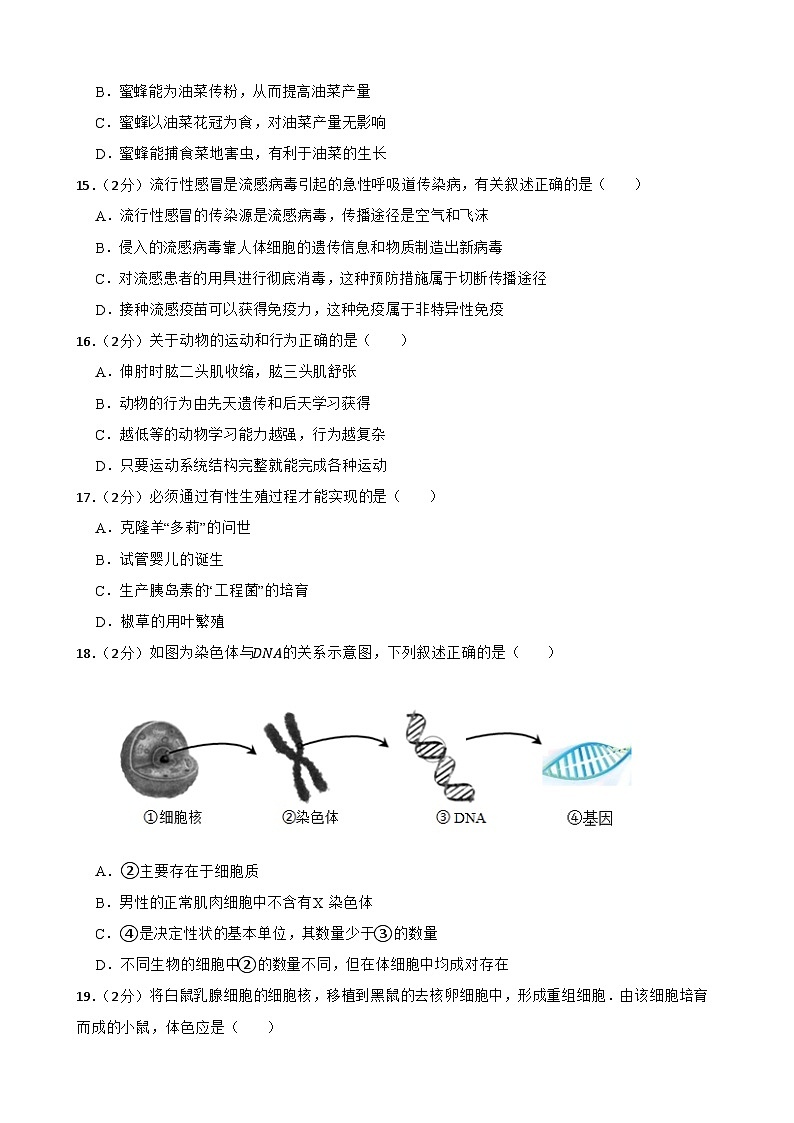 B．蜜蜂能为油菜传粉，从而提高油菜产量
C．蜜蜂以油菜花冠为食，对油菜产量无影响
D．蜜蜂能捕食菜地害虫，有利于油菜的生长
15．（2分）流行性感冒是流感病毒引起的急性呼吸道传染病，有关叙述正确的是（　　）
A．流行性感冒的传染源是流感病毒，传播途径是空气和飞沫
B．侵入的流感病毒靠人体细胞的遗传信息和物质制造出新病毒
C．对流感患者的用具进行彻底消毒，这种预防措施属于切断传播途径
D．接种流感疫苗可以获得免疫力，这种免疫属于非特异性免疫
16．（2分）关于动物的运动和行为正确的是（　　）
A．伸肘时肱二头肌收缩，肱三头肌舒张
B．动物的行为由先天遗传和后天学习获得
C．越低等的动物学习能力越强，行为越复杂
D．只要运动系统结构完整就能完成各种运动
17．（2分）必须通过有性生殖过程才能实现的是（　　）
A．克隆羊“多莉”的问世
B．试管婴儿的诞生
C．生产胰岛素的“工程菌”的培育
D．椒草的用叶繁殖
18．（2分）如图为染色体与$DNA$的关系示意图，下列叙述正确的是（　　）
①细胞核　②染色体　③ DNA　④基因
A．②主要存在于细胞质
B．男性的正常肌肉细胞中不含有X 染色体
C．④是决定性状的基本单位，其数量少于③的数量
D．不同生物的细胞中②的数量不同，但在体细胞中均成对存在
19．（2分）将白鼠乳腺细胞的细胞核，移植到黑鼠的去核卵细胞中，形成重组细胞．由该细胞培育而成的小鼠，体色应是（　　）